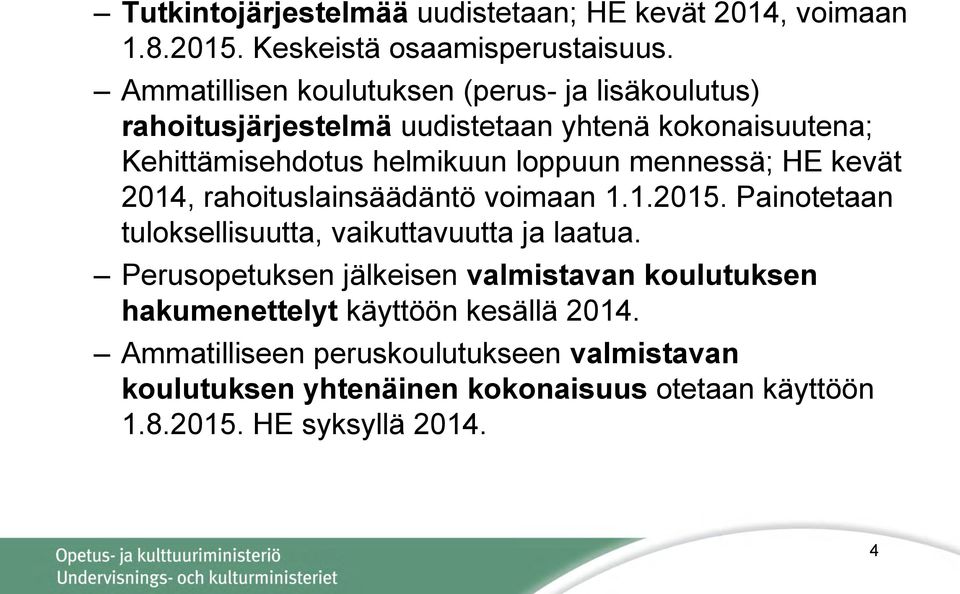 – Tutkintojärjestelmää uudistetaan; HE kevät 2014, voimaan 1.8.2015. Keskeistä osaamisperustaisuus.

– Ammatillisen koulutuksen (perus- ja lisäkoulutus) rahoitusjärjestelmä uudistetaan yhtenä kokonaisuutena; Kehittämisehdotus helmikuun loppuun mennessä; HE kevät 2014, rahoituslainsäädäntö voimaan 1.1.2015. Painotetaan tuloksellisuutta, vaikuttavuutta ja laatua.

– Perusopetuksen jälkeisen valmistavan koulutuksen hakumenettelyt käyttöön kesällä 2014.

– Ammatilliseen peruskoulutukseen valmistavan koulutuksen yhtenäinen kokonaisuus otetaan käyttöön 1.8.2015. HE syksyllä 2014.

Opetus- ja kulttuuriministeriö
Undervisnings- och kulturministeriet

4